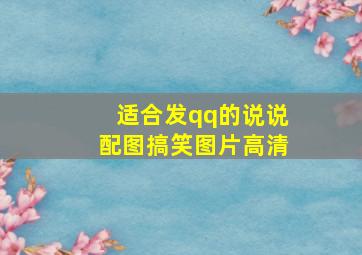 适合发qq的说说
配图搞笑图片高清